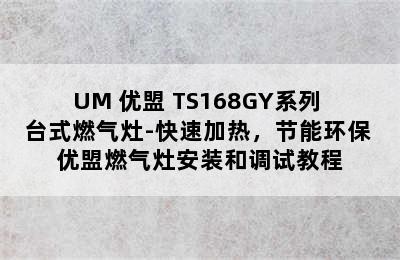 UM 优盟 TS168GY系列
台式燃气灶-快速加热，节能环保
优盟燃气灶安装和调试教程